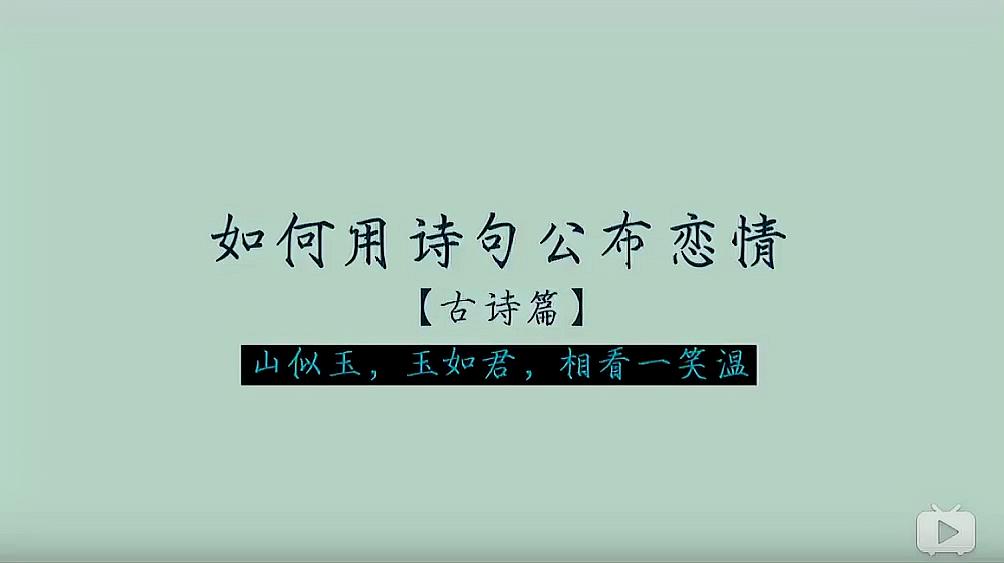 如何用诗句公布恋情
【古诗篇】
山似玉，玉如君，相看一笑温